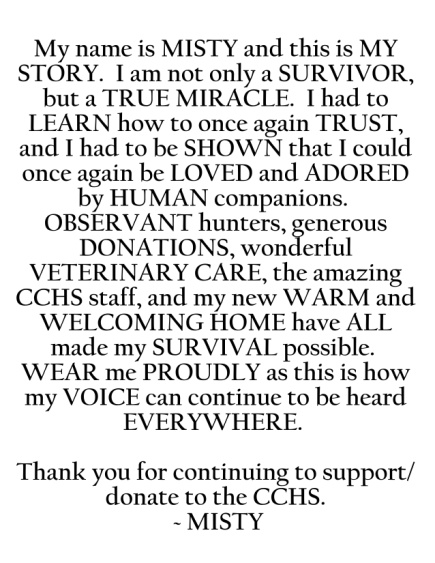 My name is MISTY and this is MY STORY.  I am not only a SURVIVOR, but a TRUE MIRACLE.  I had to LEARN how to once again TRUST, and I had to be SHOWN that I could once again be LOVED and ADORED by HUMAN companions. OBSERVANT hunters, generous DONATIONS, wonderful VETERINARY CARE, the amazing CCHS staff, and my new WARM and WELCOMING HOME have ALL made my SURVIVAL possible. WEAR me PROUDLY as this is how my VOICE can continue to be heard EVERYWHERE.

Thank you for continuing to support/ donate to the CCHS.
~ MISTY